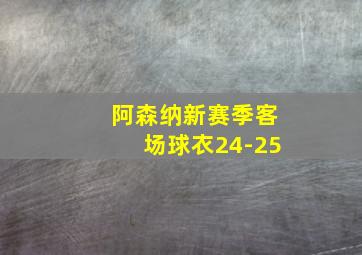 阿森纳新赛季客场球衣24-25